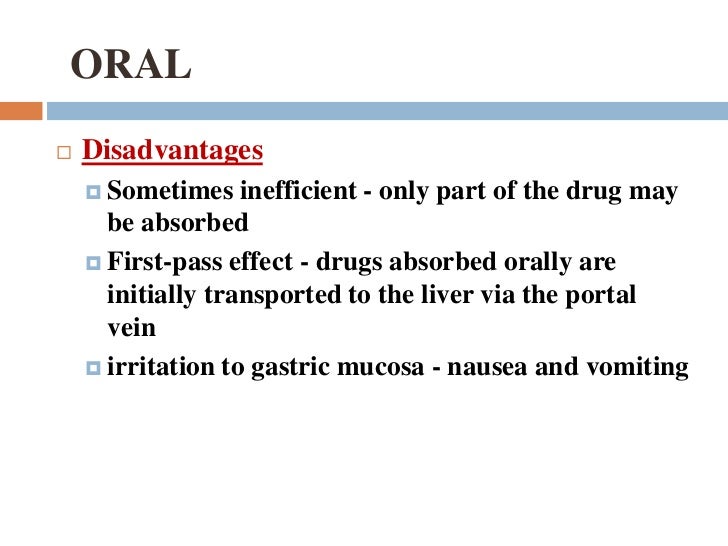 ORAL

Disadvantages

Sometimes inefficient - only part of the drug may be absorbed

First-pass effect - drugs absorbed orally are initially transported to the liver via the portal vein

irritation to gastric mucosa - nausea and vomiting